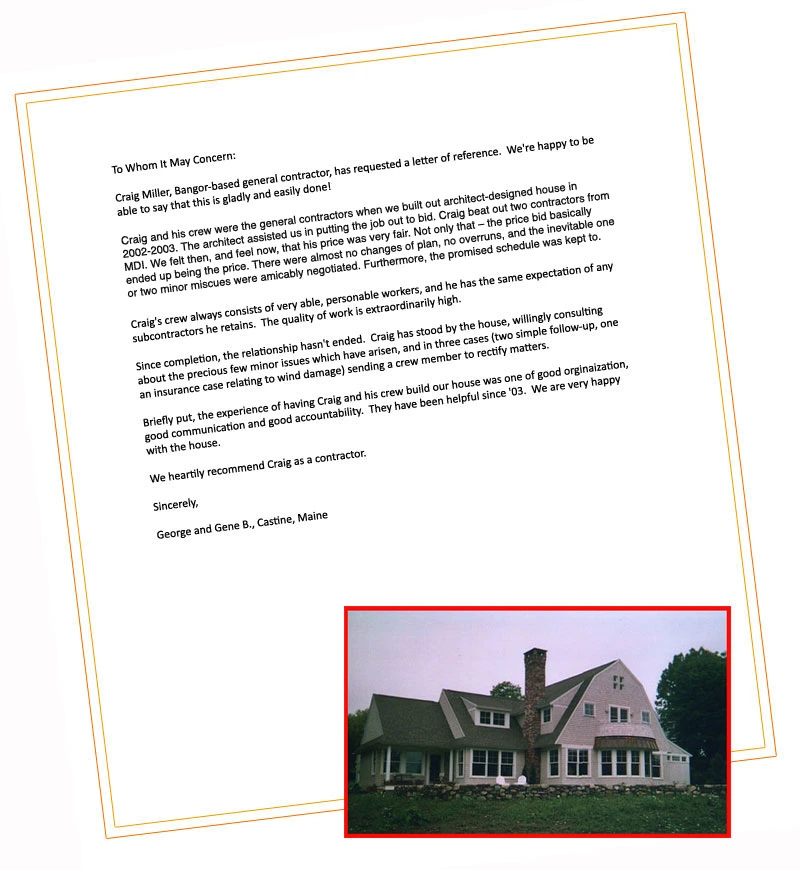 To Whom It May Concern:

Craig Miller, Bangor-based general contractor, has requested a letter of reference. We're happy to be able to say that this is gladly and easily done!

Craig and his crew were the general contractors when we built out architect-designed house in 2002-2003. The architect assisted us in putting the job out to bid. Craig beat out two contractors from MDI. We felt then, and feel now, that his price was very fair. Not only that – the price bid basically ended up being the price. There were almost no changes of plan, no overruns, and the inevitable one or two minor miscues were amicably negotiated. Furthermore, the promised schedule was kept to.

Craig's crew always consists of very able, personable workers, and he has the same expectation of any subcontractors he retains. The quality of work is extraordinarily high.

Since completion, the relationship hasn't ended. Craig has stood by the house, willingly consulting about the precious few minor issues which have arisen, and in three cases (two simple follow-up, one an insurance case relating to wind damage) sending a crew member to rectify matters.

Briefly put, the experience of having Craig and his crew build our house was one of good orginaization, good communication and good accountability. They have been helpful since '03. We are very happy with the house.

We heartily recommend Craig as a contractor.

Sincerely,

George and Gene B., Castine, Maine